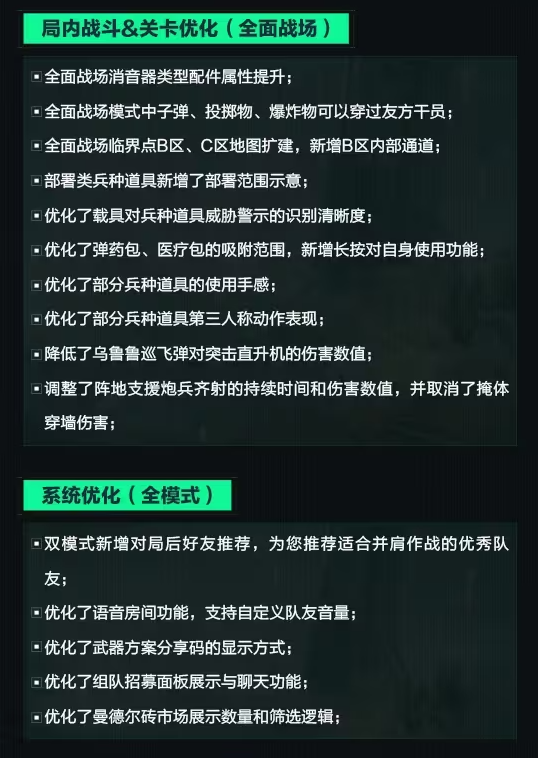 局内战斗&关卡优化（全面战场）

▪ 全面战场消音器类型配件属性提升；

▪ 全面战场模式中子弹、投掷物、爆炸物可以穿过友方干员；

▪ 全面战场临界点B区、C区地图扩建，新增B区内部通道；

▪ 部署类兵种道具新增了部署范围示意；

▪ 优化了载具对兵种道具威胁警示的识别清晰度；

▪ 优化了弹药包、医疗包的吸附范围，新增长按对自身使用功能；

▪ 优化了部分兵种道具的使用手感；

▪ 优化了部分兵种道具第三人称动作表现；

▪ 降低了乌鲁鲁巡飞弹对突击直升机的伤害数值；

▪ 调整了阵地支援炮兵齐射的持续时间和伤害数值，并取消了掩体穿墙伤害；

系统优化（全模式）

▪ 双模式新增对局后好友推荐，为您推荐适合并肩作战的优秀队友；

▪ 优化了语音房间功能，支持自定义队友音量；

▪ 优化了武器方案分享码的显示方式；

▪ 优化了组队招募面板展示与聊天功能；

▪ 优化了曼德尔砖市场展示数量和筛选逻辑；